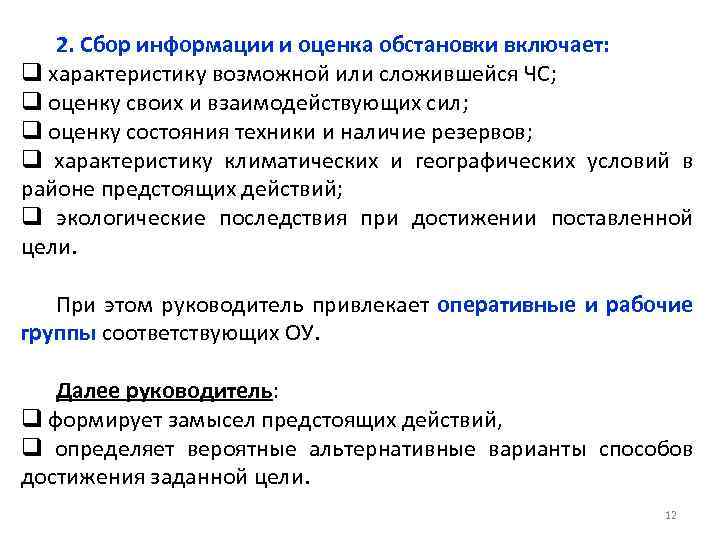 2. Сбор информации и оценка обстановки включает:
❑ характеристику возможной или сложившейся ЧС;
❑ оценку своих и взаимодействующих сил;
❑ оценку состояния техники и наличие резервов;
❑ характеристику климатических и географических условий в районе предстоящих действий;
❑ экологические последствия при достижении поставленной цели.

При этом руководитель привлекает оперативные и рабочие группы соответствующих ОУ.

Далее руководитель:
❑ формирует замысел предстоящих действий,
❑ определяет вероятные альтернативные варианты способов достижения заданной цели.

12